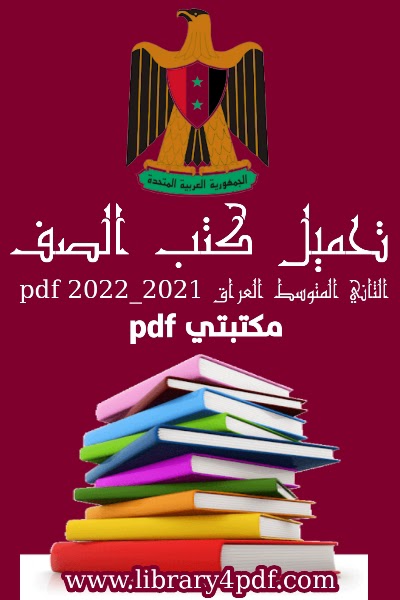 الجمهورية العربية المتحدة

تحميل كتب الصف

الثاني المتوسط العراق 2021_2022 pdf

مكتبتي pdf

www.library4pdf.com